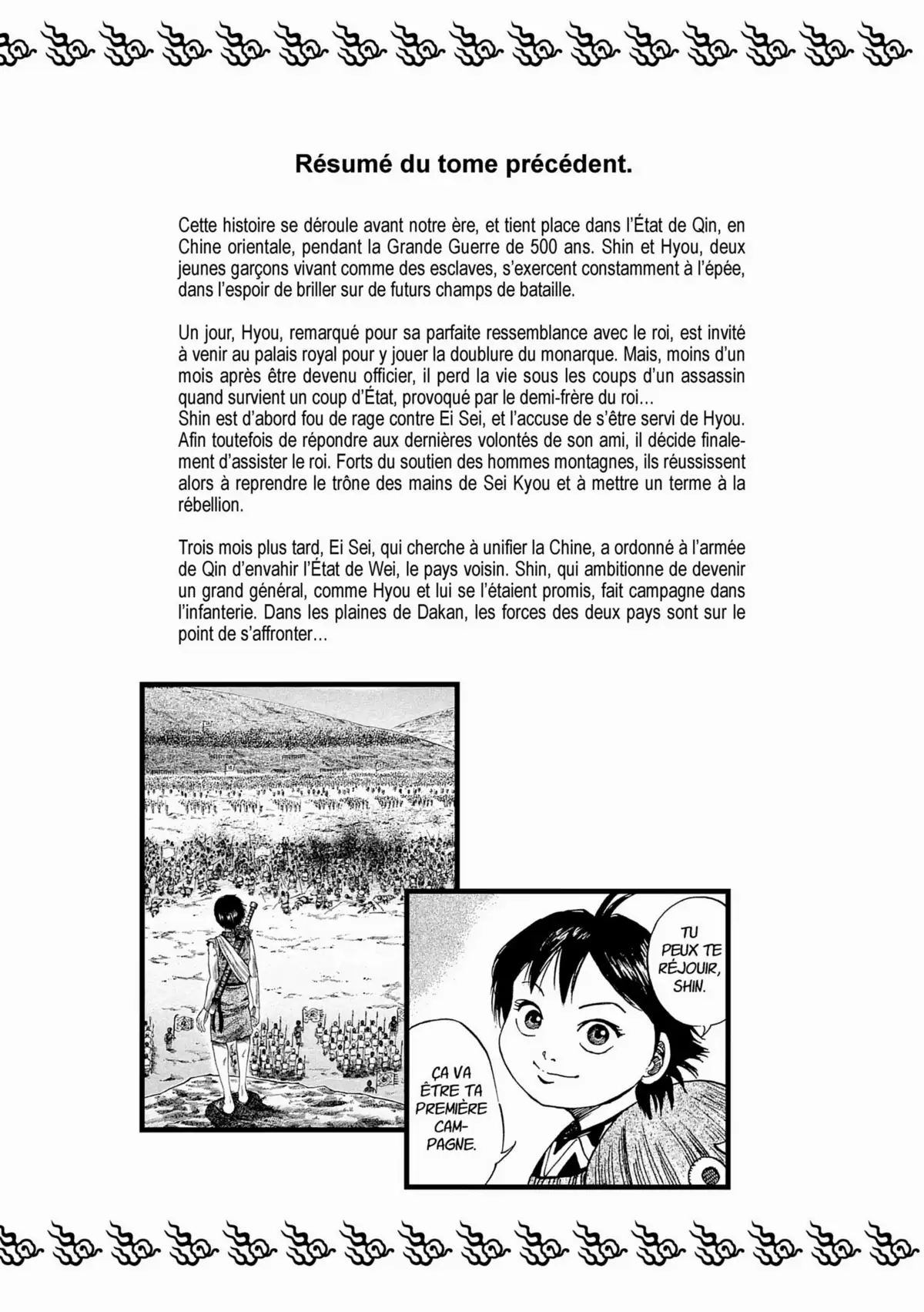 Résumé du tome précédent.

Cette histoire se déroule avant notre ère, et tient place dans l'État de Qin, en Chine orientale, pendant la Grande Guerre de 500 ans. Shin et Hyou, deux jeunes garçons vivant comme des esclaves, s'exercent constamment à l'épée, dans l'espoir de briller sur de futurs champs de bataille.

Un jour, Hyou, remarqué pour sa parfaite ressemblance avec le roi, est invité à venir au palais royal pour y jouer la doublure du monarque. Mais, moins d'un mois après être devenu officier, il perd la vie sous les coups d'un assassin quand survient un coup d'État, provoqué par le demi-frère du roi…
Shin est d'abord fou de rage contre Ei Sei, et l'accuse de s'être servi de Hyou. Afin toutefois de répondre aux dernières volontés de son ami, il décide finalement d'assister le roi. Forts du soutien des hommes montagnes, ils réussissent alors à reprendre le trône des mains de Sei Kyou et à mettre un terme à la rébellion.

Trois mois plus tard, Ei Sei, qui cherche à unifier la Chine, a ordonné à l'armée de Qin d'envahir l'État de Wei, le pays voisin. Shin, qui ambitionne de devenir un grand général, comme Hyou et lui se l'étaient promis, fait campagne dans l'infanterie. Dans les plaines de Dakan, les forces des deux pays sont sur le point de s'affronter…

TU PEUX TE RÉJOUIR, SHIN.

ÇA VA ÊTRE TA PREMIÈRE CAMPAGNE.